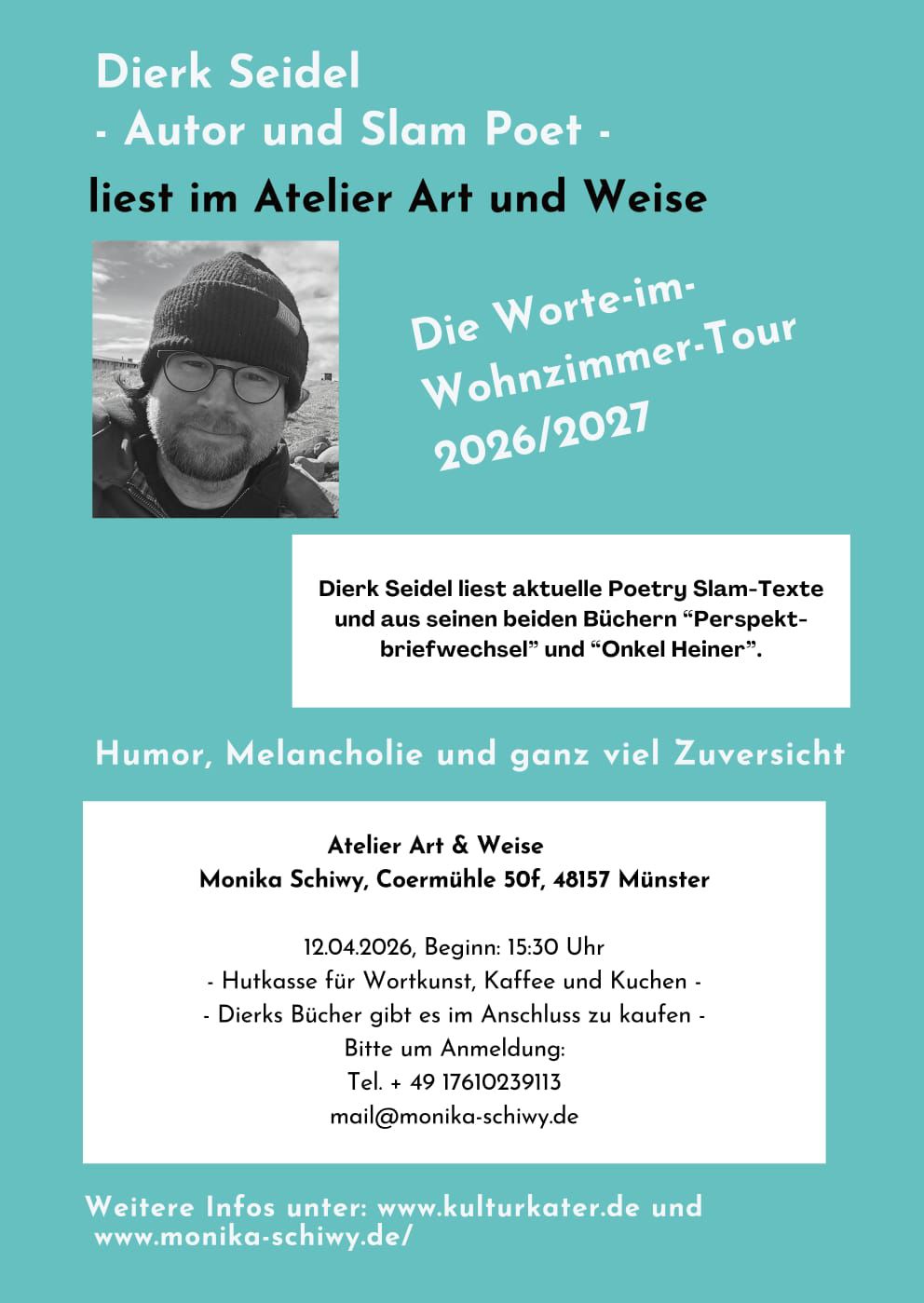 Dierk Seidel
- Autor und Slam Poet -
liest im Atelier Art und Weise

Die Worte-im-Wohnzimmer-Tour 2026/2027

Dierk Seidel liest aktuelle Poetry Slam-Texte und aus seinen beiden Büchern "Perspektbriefwechsel" und "Onkel Heiner".

Humor, Melancholie und ganz viel Zuversicht

Atelier Art & Weise
Monika Schiwy, Coermühle 50f, 48157 Münster

12.04.2026, Beginn: 15:30 Uhr
- Hutkasse für Wortkunst, Kaffee und Kuchen -
- Dierks Bücher gibt es im Anschluss zu kaufen -
Bitte um Anmeldung:
Tel. + 49 17610239113
mail@monika-schiwy.de

Weitere Infos unter: www.kulturkater.de und www.monika-schiwy.de/